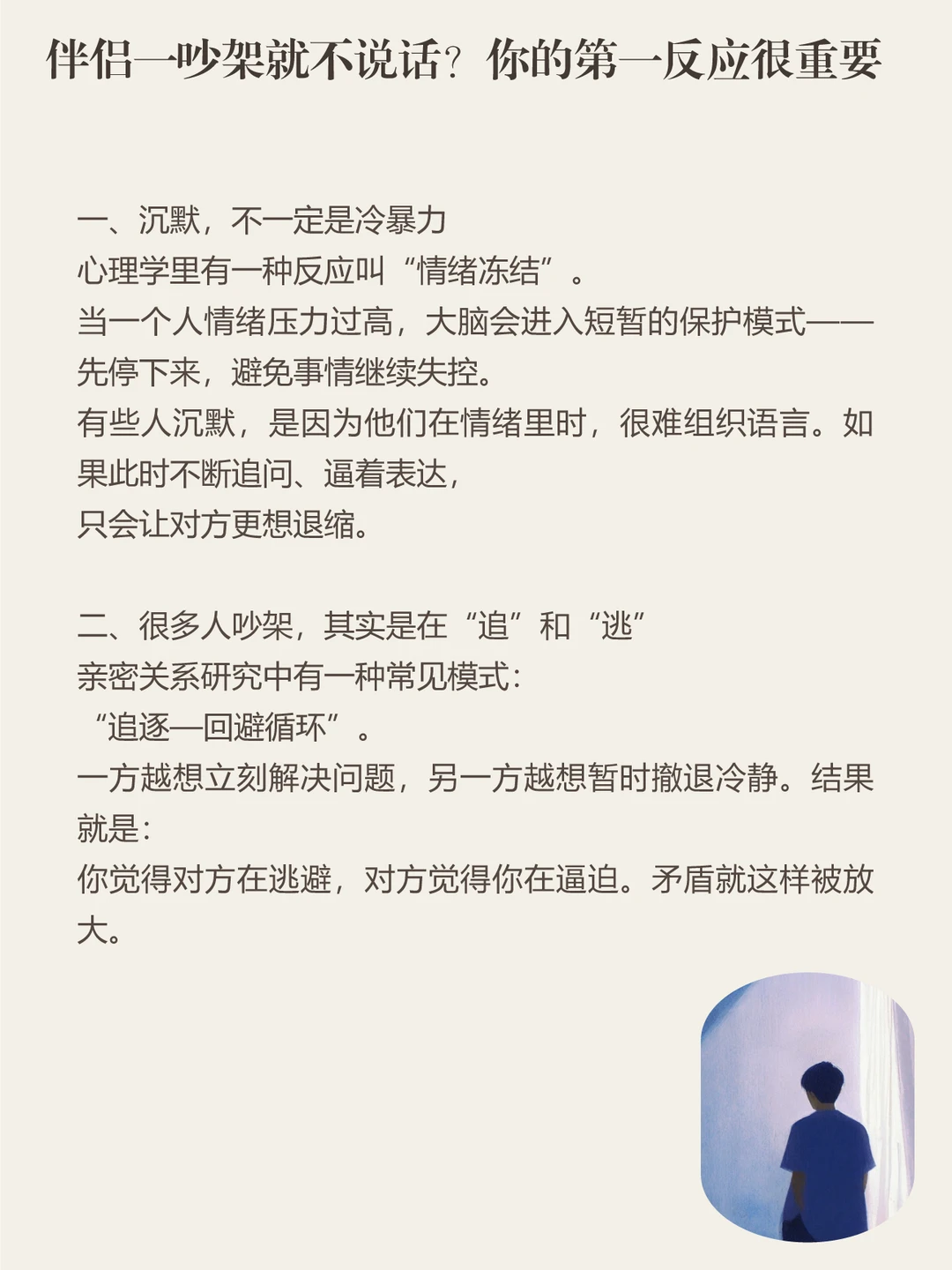 伴侣一吵架就不说话？你的第一反应很重要

一、沉默，不一定是冷暴力
心理学里有一种反应叫“情绪冻结”。
当一个人情绪压力过高，大脑会进入短暂的保护模式——先停下来，避免事情继续失控。
有些人沉默，是因为他们在情绪里时，很难组织语言。如果此时不断追问、逼着表达，
只会让对方更想退缩。

二、很多人吵架，其实是在“追”和“逃”
亲密关系研究中有一种常见模式：
“追逐—回避循环”。
一方越想立刻解决问题，另一方越想暂时撤退冷静。结果就是：
你觉得对方在逃避，对方觉得你在逼迫。矛盾就这样被放大。